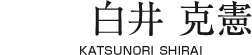 白井 克憲

KATSUNORI SHIRAI